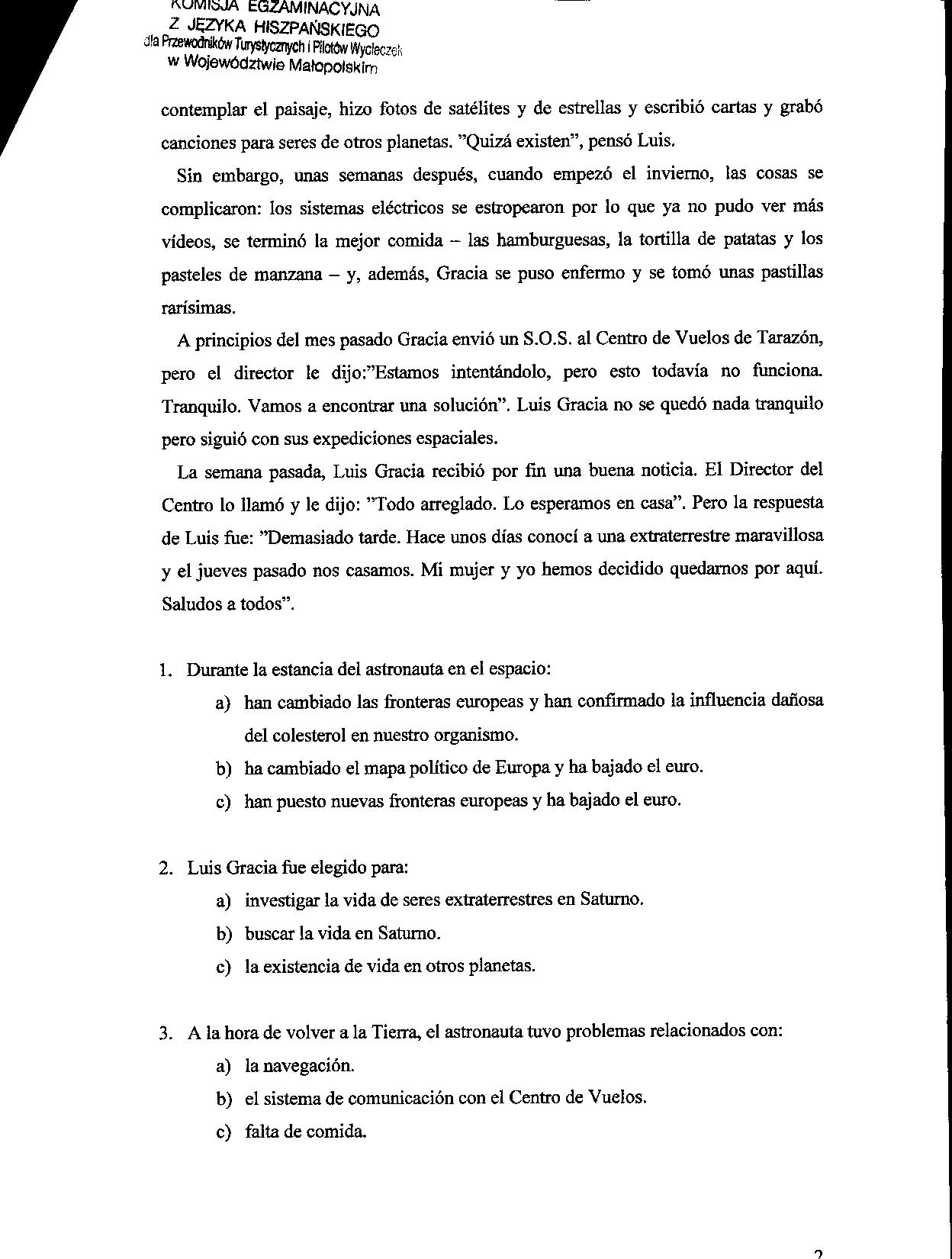 KOMISJA EGZAMINACYJNA
Z JĘZYKA HISZPAŃSKIEGO
dla Przewodników Turystycznych i Pilotów Wycieczek
w Województwie Małopolskim

contemplar el paisaje, hizo fotos de satélites y de estrellas y escribió cartas y grabó canciones para seres de otros planetas. "Quizá existen", pensó Luis.

Sin embargo, unas semanas después, cuando empezó el invierno, las cosas se complicaron: los sistemas eléctricos se estropearon por lo que ya no pudo ver más vídeos, se terminó la mejor comida – las hamburguesas, la tortilla de patatas y los pasteles de manzana – y, además, Gracia se puso enfermo y se tomó unas pastillas rarísimas.

A principios del mes pasado Gracia envió un S.O.S. al Centro de Vuelos de Tarazón, pero el director le dijo:"Estamos intentándolo, pero esto todavía no funciona. Tranquilo. Vamos a encontrar una solución". Luis Gracia no se quedó nada tranquilo pero siguió con sus expediciones espaciales.

La semana pasada, Luis Gracia recibió por fin una buena noticia. El Director del Centro lo llamó y le dijo: "Todo arreglado. Lo esperamos en casa". Pero la respuesta de Luis fue: "Demasiado tarde. Hace unos días conocí a una extraterrestre maravillosa y el jueves pasado nos casamos. Mi mujer y yo hemos decidido quedarnos por aquí. Saludos a todos".

1. Durante la estancia del astronauta en el espacio:
a) han cambiado las fronteras europeas y han confirmado la influencia dañosa del colesterol en nuestro organismo.
b) ha cambiado el mapa político de Europa y ha bajado el euro.
c) han puesto nuevas fronteras europeas y ha bajado el euro.

2. Luis Gracia fue elegido para:
a) investigar la vida de seres extraterrestres en Saturno.
b) buscar la vida en Saturno.
c) la existencia de vida en otros planetas.

3. A la hora de volver a la Tierra, el astronauta tuvo problemas relacionados con:
a) la navegación.
b) el sistema de comunicación con el Centro de Vuelos.
c) falta de comida.

2